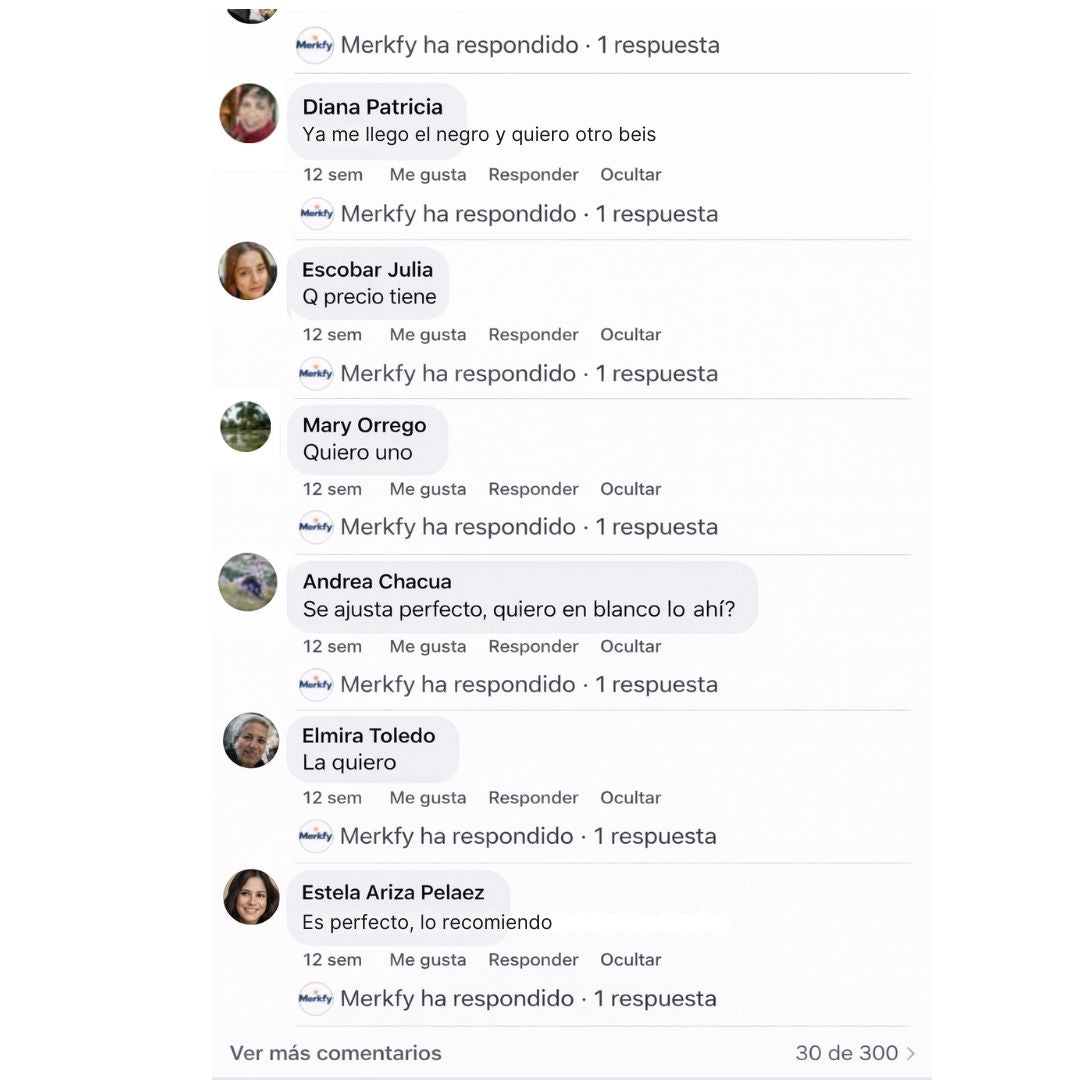 Merkfy Merkfy ha respondido · 1 respuesta

Diana Patricia
Ya me llego el negro y quiero otro beis
12 sem Me gusta Responder Ocultar
Merkfy Merkfy ha respondido · 1 respuesta

Escobar Julia
Q precio tiene
12 sem Me gusta Responder Ocultar
Merkfy Merkfy ha respondido · 1 respuesta

Mary Orrego
Quiero uno
12 sem Me gusta Responder Ocultar
Merkfy Merkfy ha respondido · 1 respuesta

Andrea Chacua
Se ajusta perfecto, quiero en blanco lo ahí?
12 sem Me gusta Responder Ocultar
Merkfy Merkfy ha respondido · 1 respuesta

Elmira Toledo
La quiero
12 sem Me gusta Responder Ocultar
Merkfy Merkfy ha respondido · 1 respuesta

Estela Ariza Pelaez
Es perfecto, lo recomiendo
12 sem Me gusta Responder Ocultar
Merkfy Merkfy ha respondido · 1 respuesta

Ver más comentarios 30 de 300